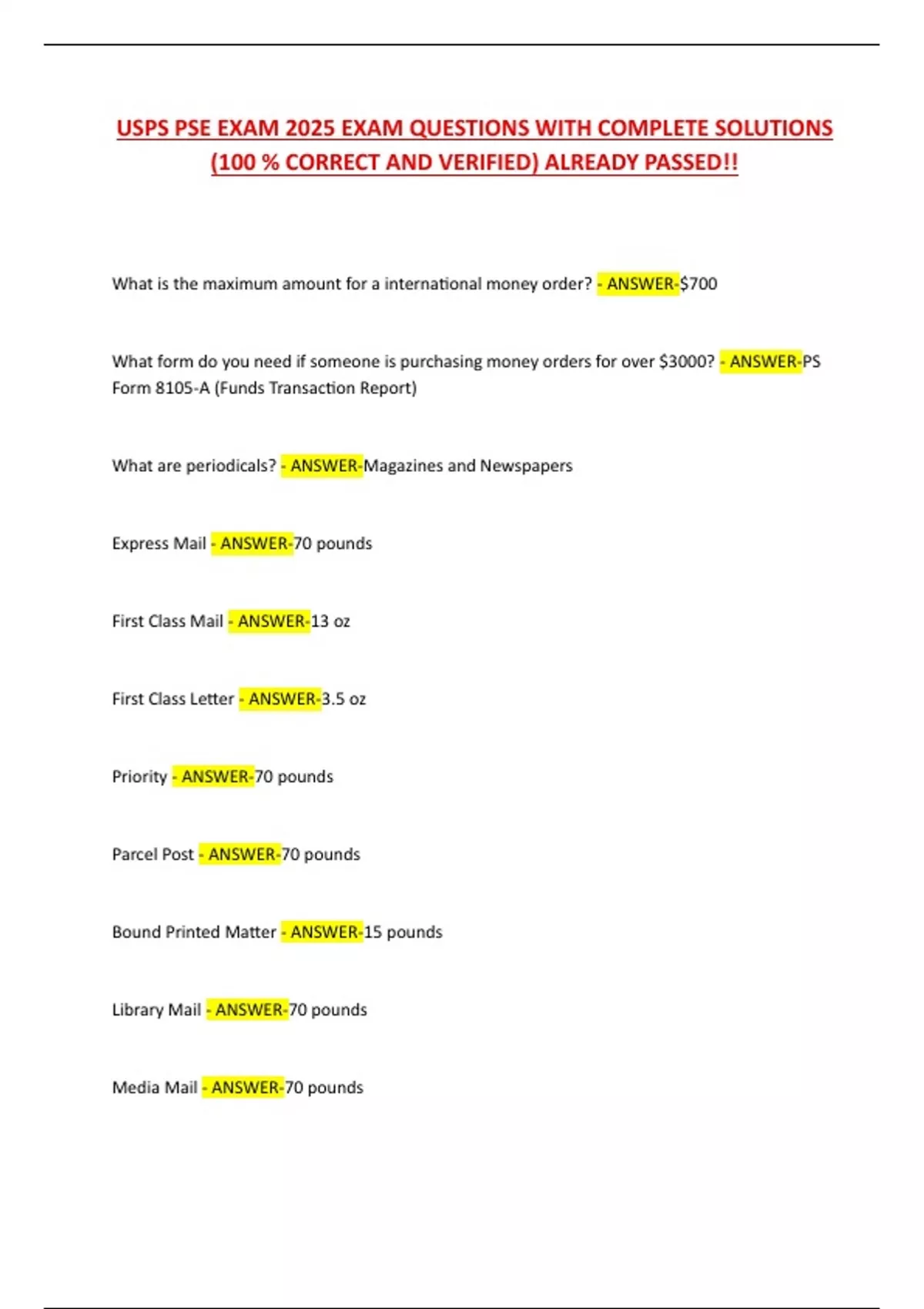 USPS PSE EXAM 2025 EXAM QUESTIONS WITH COMPLETE SOLUTIONS (100 % CORRECT AND VERIFIED) ALREADY PASSED!!

What is the maximum amount for a international money order? - ANSWER-$700

What form do you need if someone is purchasing money orders for over $3000? - ANSWER-PS Form 8105-A (Funds Transaction Report)

What are periodicals? - ANSWER-Magazines and Newspapers

Express Mail - ANSWER-70 pounds

First Class Mail - ANSWER-13 oz

First Class Letter - ANSWER-3.5 oz

Priority - ANSWER-70 pounds

Parcel Post - ANSWER-70 pounds

Bound Printed Matter - ANSWER-15 pounds

Library Mail - ANSWER-70 pounds

Media Mail - ANSWER-70 pounds